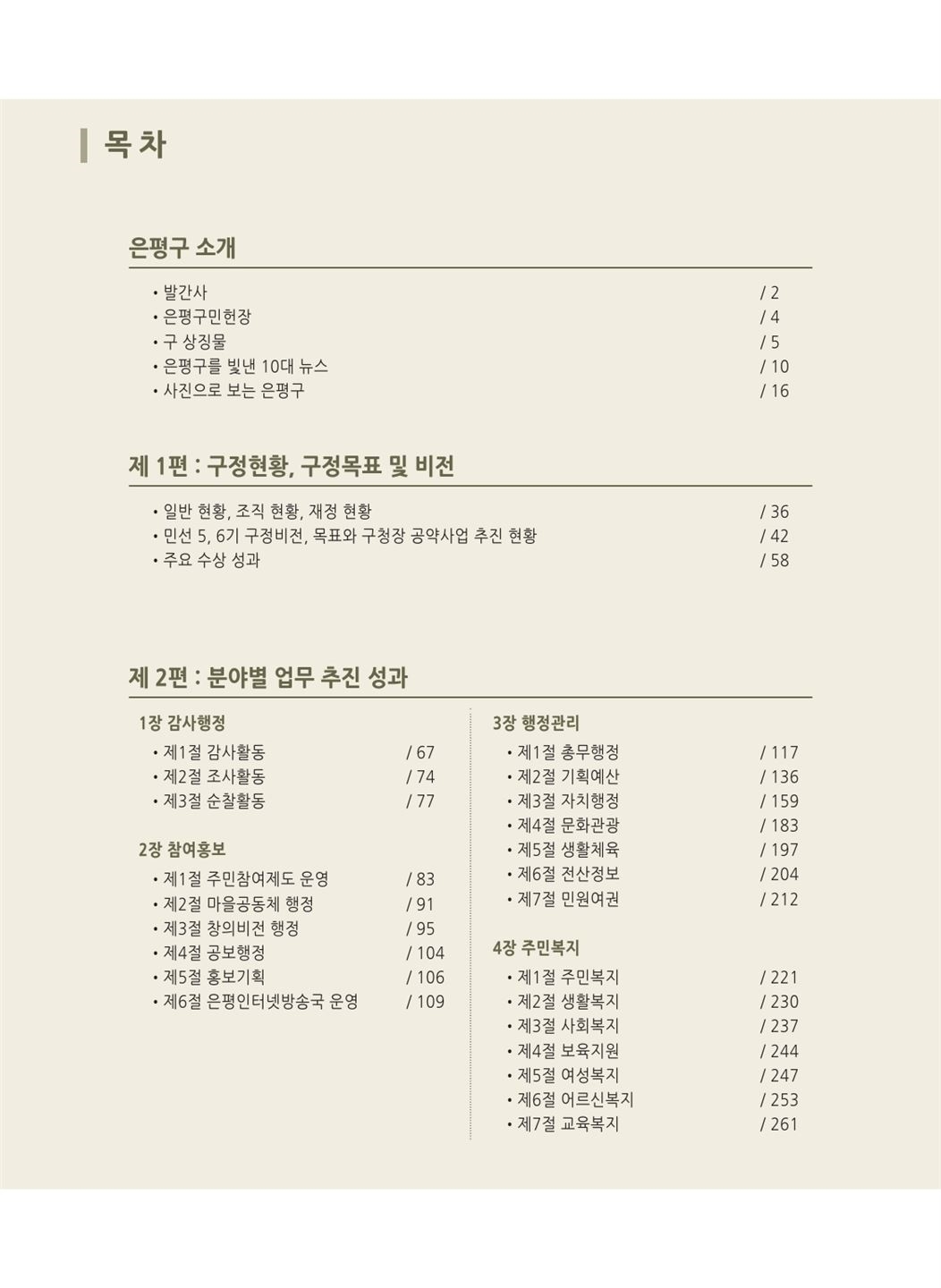 목 차

은평구 소개

• 발간사 / 2
• 은평구민헌장 / 4
• 구 상징물 / 5
• 은평구를 빛낸 10대 뉴스 / 10
• 사진으로 보는 은평구 / 16

제 1편 : 구정현황, 구정목표 및 비전

• 일반 현황, 조직 현황, 재정 현황 / 36
• 민선 5, 6기 구정비전, 목표와 구청장 공약사업 추진 현황 / 42
• 주요 수상 성과 / 58

제 2편 : 분야별 업무 추진 성과

1장 감사행정

• 제1절 감사활동 / 67
• 제2절 조사활동 / 74
• 제3절 순찰활동 / 77

2장 참여홍보

• 제1절 주민참여제도 운영 / 83
• 제2절 마을공동체 행정 / 91
• 제3절 창의비전 행정 / 95
• 제4절 공보행정 / 104
• 제5절 홍보기획 / 106
• 제6절 은평인터넷방송국 운영 / 109

3장 행정관리

• 제1절 총무행정 / 117
• 제2절 기획예산 / 136
• 제3절 자치행정 / 159
• 제4절 문화관광 / 183
• 제5절 생활체육 / 197
• 제6절 전산정보 / 204
• 제7절 민원여권 / 212

4장 주민복지

• 제1절 주민복지 / 221
• 제2절 생활복지 / 230
• 제3절 사회복지 / 237
• 제4절 보육지원 / 244
• 제5절 여성복지 / 247
• 제6절 어르신복지 / 253
• 제7절 교육복지 / 261